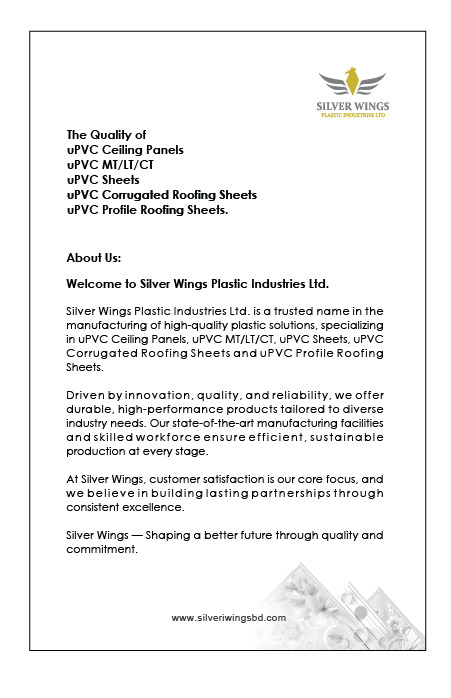 SILVER WINGS
PLASTIC INDUSTRIES LTD

The Quality of
uPVC Ceiling Panels
uPVC MT/LT/CT
uPVC Sheets
uPVC Corrugated Roofing Sheets
uPVC Profile Roofing Sheets.

About Us:

Welcome to Silver Wings Plastic Industries Ltd.

Silver Wings Plastic Industries Ltd. is a trusted name in the manufacturing of high-quality plastic solutions, specializing in uPVC Ceiling Panels, uPVC MT/LT/CT, uPVC Sheets, uPVC Corrugated Roofing Sheets and uPVC Profile Roofing Sheets.

Driven by innovation, quality, and reliability, we offer durable, high-performance products tailored to diverse industry needs. Our state-of-the-art manufacturing facilities and skilled workforce ensure efficient, sustainable production at every stage.

At Silver Wings, customer satisfaction is our core focus, and we believe in building lasting partnerships through consistent excellence.

Silver Wings — Shaping a better future through quality and commitment.

www.silveriwingsbd.com